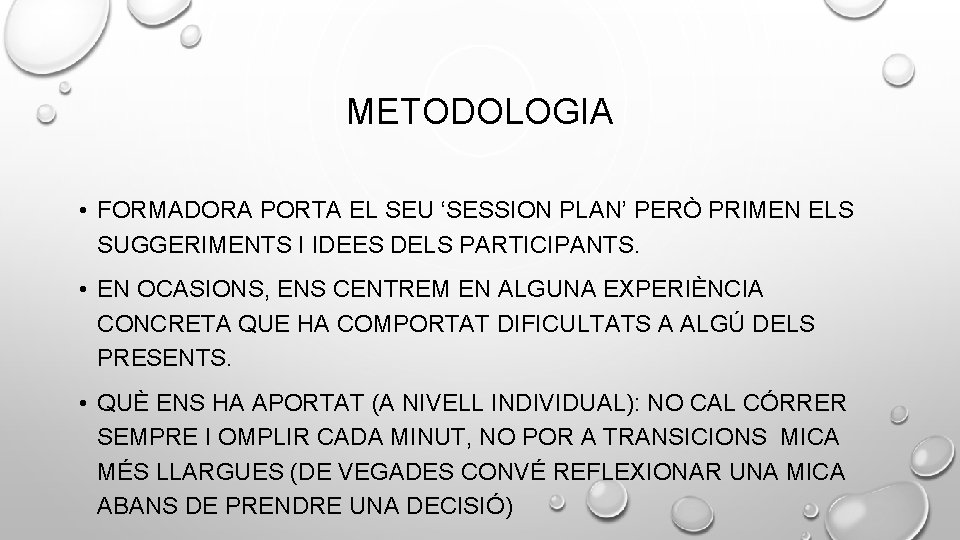 METODOLOGIA

• FORMADORA PORTA EL SEU ‘SESSION PLAN’ PERÒ PRIMEN ELS SUGGERIMENTS I IDEES DELS PARTICIPANTS.

• EN OCASIONS, ENS CENTREM EN ALGUNA EXPERIÈNCIA CONCRETA QUE HA COMPORTAT DIFICULTATS A ALGÚ DELS PRESENTS.

• QUÈ ENS HA APORTAT (A NIVELL INDIVIDUAL): NO CAL CÓRRER SEMPRE I OMPLIR CADA MINUT, NO POR A TRANSICIONS MICA MÉS LLARGUES (DE VEGADES CONVÉ REFLEXIONAR UNA MICA ABANS DE PRENDRE UNA DECISIÓ)